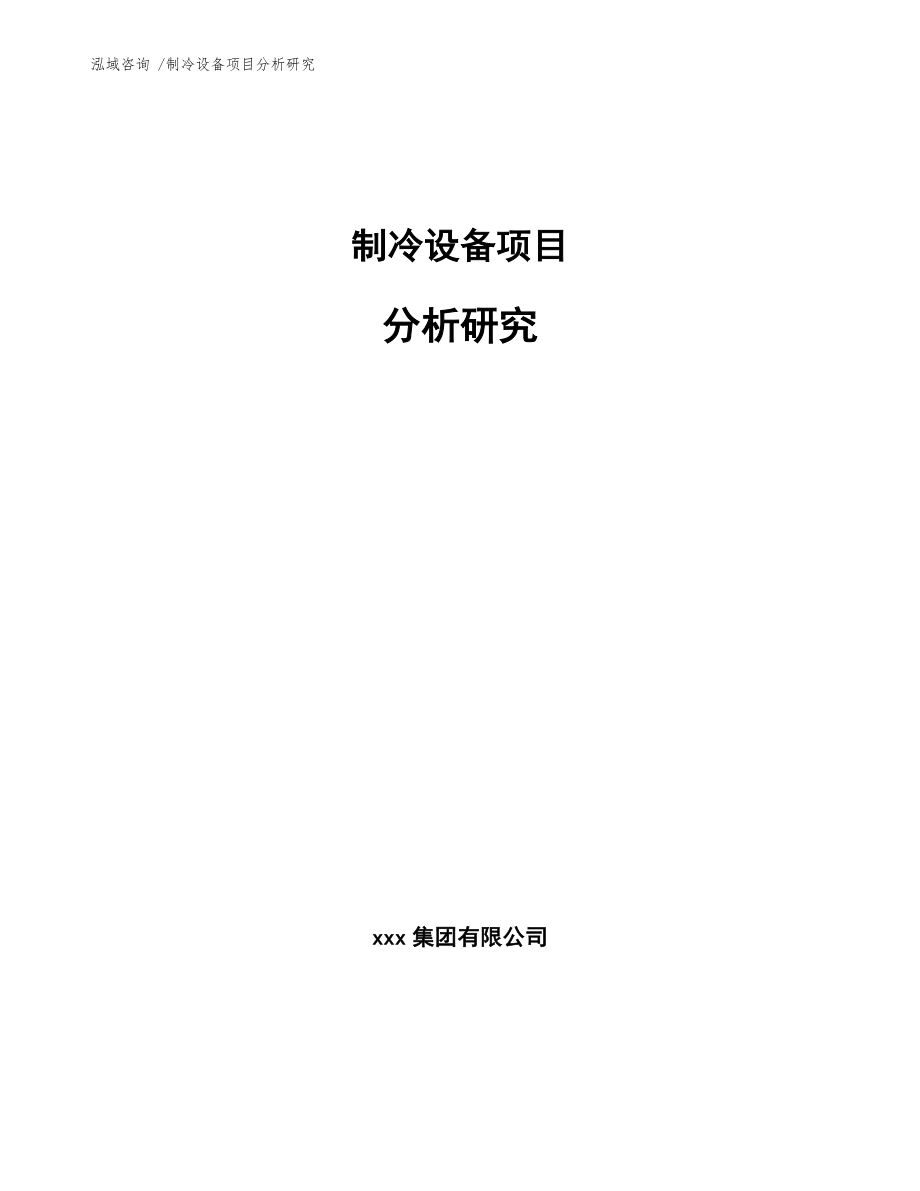 泓域咨询 /制冷设备项目分析研究

制冷设备项目

分析研究

xxx 集团有限公司